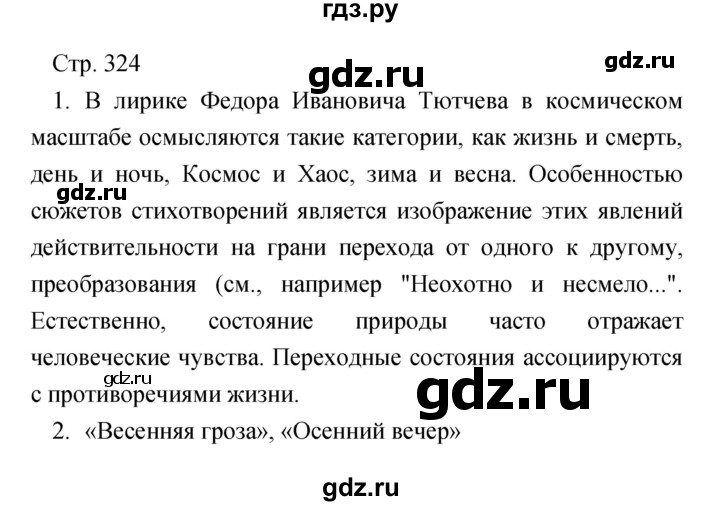 гдз.ру

Стр. 324

gdz.ru

gdz.ru

1. В лирике Федора Ивановича Тютчева в космическом масштабе осмысляются такие категории, как жизнь и смерть, день и ночь, Космос и Хаос, зима и весна. Особенностью сюжетов стихотворений является изображение этих явлений действительности на грани перехода от одного к другому, преобразования (см., например "Неохотно и несмело...". Естественно, состояние природы часто отражает человеческие чувства. Переходные состояния ассоциируются с противоречиями жизни.

gdz.ru

gdz.ru

gdz.ru

2. «Весенняя гроза», «Осенний вечер»

gdz.ru